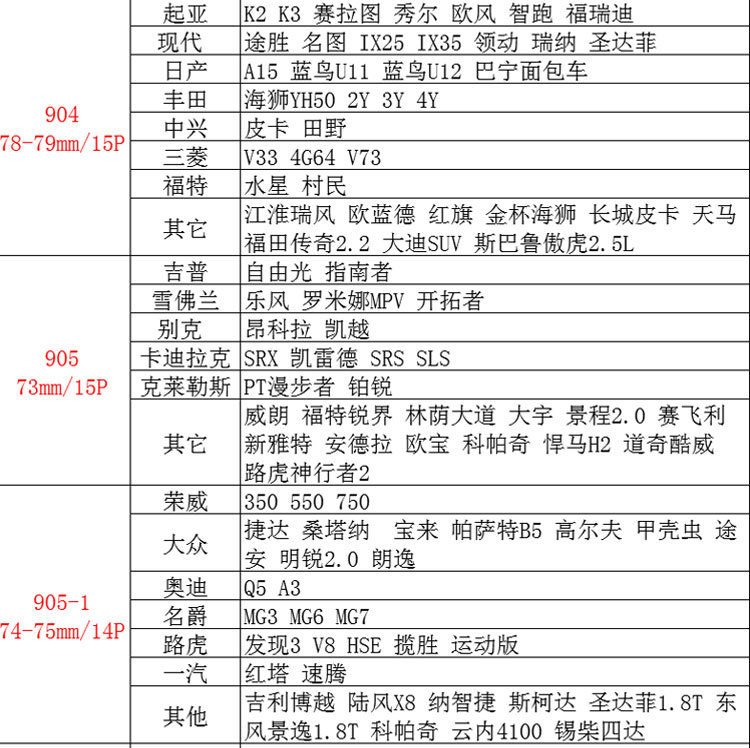 | | | |
|---|---|---|
| 904 78-79mm/15P | 起亚 | K2 K3 赛拉图 秀尔 欧风 智跑 福瑞迪 |
| | 现代 | 途胜 名图 IX25 IX35 领动 瑞纳 圣达菲 |
| | 日产 | A15 蓝鸟U11 蓝鸟U12 巴宁面包车 |
| | 丰田 | 海狮YH50 2Y 3Y 4Y |
| | 中兴 | 皮卡 田野 |
| | 三菱 | V33 4G64 V73 |
| | 福特 | 水星 村民 |
| | 其它 | 江淮瑞风 欧蓝德 红旗 金杯海狮 长城皮卡 天马 福田传奇2.2 大迪SUV 斯巴鲁傲虎2.5L |
| 905 73mm/15P | 吉普 | 自由光 指南者 |
| | 雪佛兰 | 乐风 罗米娜MPV 开拓者 |
| | 别克 | 昂科拉 凯越 |
| | 卡迪拉克 | SRX 凯雷德 SRS SLS |
| | 克莱勒斯 | PT漫步者 铂锐 |
| | 其它 | 威朗 福特锐界 林荫大道 大宇 景程2.0 赛飞利 新雅特 安德拉 欧宝 科帕奇 悍马H2 道奇酷威 路虎神行者2 |
| 905-1 74-75mm/14P | 荣威 | 350 550 750 |
| | 大众 | 捷达 桑塔纳 宝来 帕萨特B5 高尔夫 甲壳虫 途安 明锐2.0 朗逸 |
| | 奥迪 | Q5 A3 |
| | 名爵 | MG3 MG6 MG7 |
| | 路虎 | 发现3 V8 HSE 揽胜 运动版 |
| | 一汽 | 红塔 速腾 |
| | 其他 | 吉利博越 陆风X8 纳智捷 斯柯达 圣达菲1.8T 东风景逸1.8T 科帕奇 云内4100 锡柴四达 |